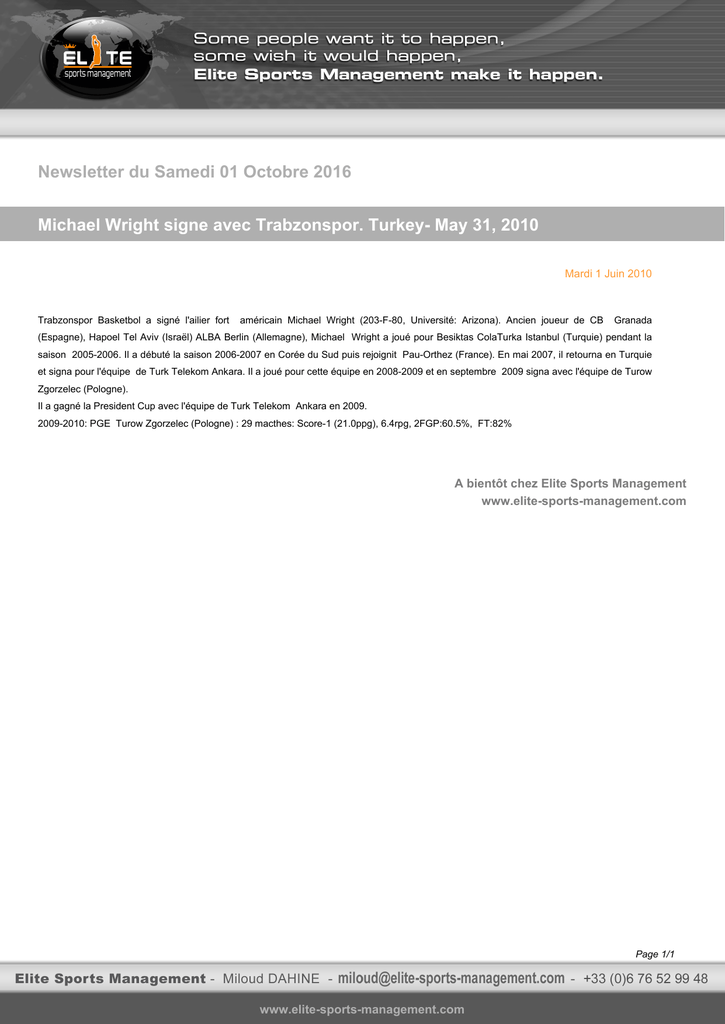 ELITE sports management

Some people want it to happen, some wish it would happen, Elite Sports Management make it happen.

Newsletter du Samedi 01 Octobre 2016

Michael Wright signe avec Trabzonspor. Turkey- May 31, 2010

Mardi 1 Juin 2010

Trabzonspor Basketbol a signé l'ailier fort américain Michael Wright (203-F-80, Université: Arizona). Ancien joueur de CB Granada (Espagne), Hapoel Tel Aviv (Israël) ALBA Berlin (Allemagne), Michael Wright a joué pour Besiktas ColaTurka Istanbul (Turquie) pendant la saison 2005-2006. Il a débuté la saison 2006-2007 en Corée du Sud puis rejoignit Pau-Orthez (France). En mai 2007, il retourna en Turquie et signa pour l'équipe de Turk Telekom Ankara. Il a joué pour cette équipe en 2008-2009 et en septembre 2009 signa avec l'équipe de Turow Zgorzelec (Pologne).
Il a gagné la President Cup avec l'équipe de Turk Telekom Ankara en 2009.
2009-2010: PGE Turow Zgorzelec (Pologne) : 29 macthes: Score-1 (21.0ppg), 6.4rpg, 2FGP:60.5%, FT:82%

A bientôt chez Elite Sports Management
www.elite-sports-management.com

Page 1/1

Elite Sports Management - Miloud DAHINE - miloud@elite-sports-management.com - +33 (0)6 76 52 99 48

www.elite-sports-management.com